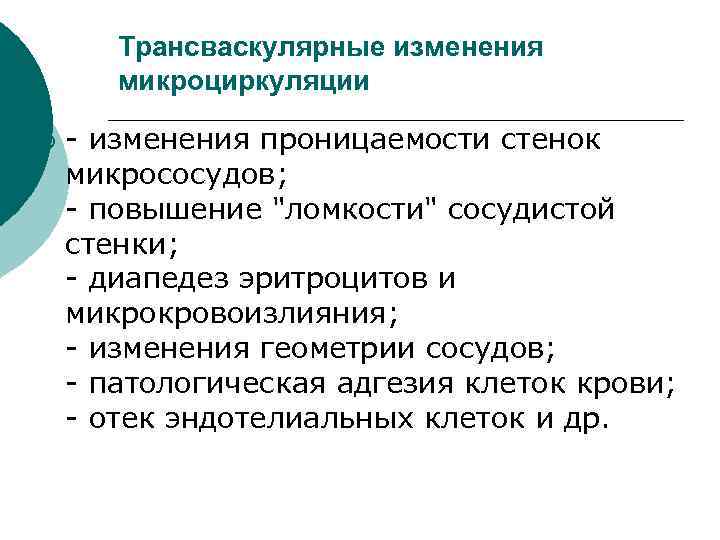 Трансваскулярные изменения микроциркуляции

- изменения проницаемости стенок микрососудов;
- повышение "ломкости" сосудистой стенки;
- диапедез эритроцитов и микрокровоизлияния;
- изменения геометрии сосудов;
- патологическая адгезия клеток крови;
- отек эндотелиальных клеток и др.